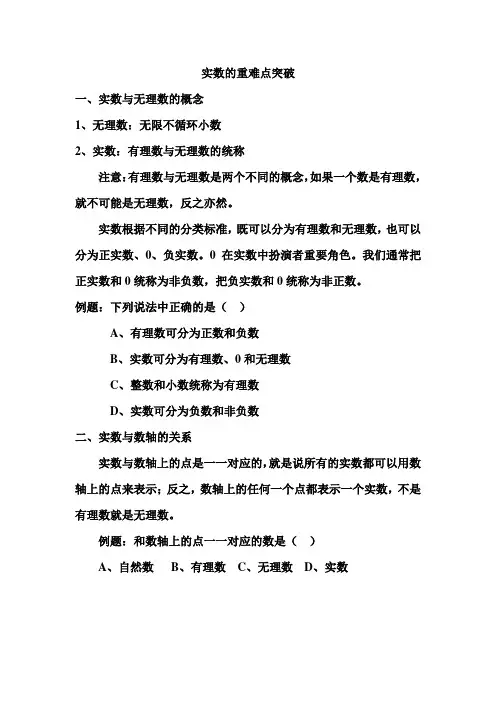 实数的重难点突破

一、实数与无理数的概念

1、无理数：无限不循环小数

2、实数：有理数与无理数的统称

注意：有理数与无理数是两个不同的概念，如果一个数是有理数，就不可能是无理数，反之亦然。

实数根据不同的分类标准，既可以分为有理数和无理数，也可以分为正实数、0、负实数。0 在实数中扮演者重要角色。我们通常把正实数和 0 统称为非负数，把负实数和 0 统称为非正数。

例题：下列说法中正确的是（ ）

A、有理数可分为正数和负数

B、实数可分为有理数、0 和无理数

C、整数和小数统称为有理数

D、实数可分为负数和非负数

二、实数与数轴的关系

实数与数轴上的点是一一对应的，就是说所有的实数都可以用数轴上的点来表示；反之，数轴上的任何一个点都表示一个实数，不是有理数就是无理数。

例题：和数轴上的点一一对应的数是（ ）

A、自然数 B、有理数 C、无理数 D、实数